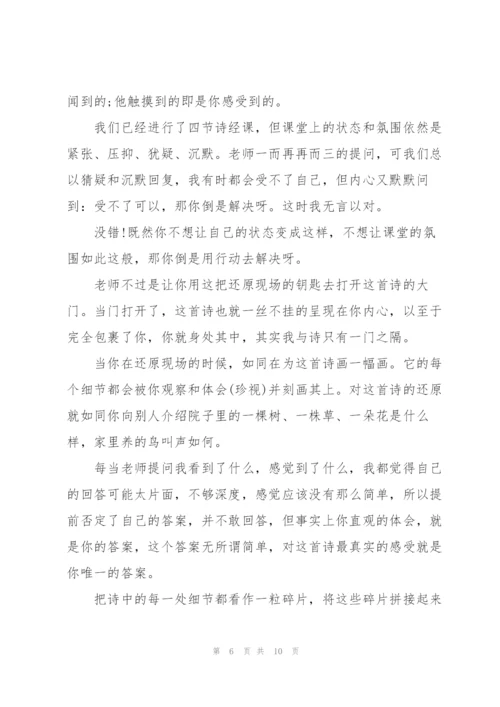 闻到的;他触摸到的即是你感受到的。

我们已经进行了四节诗经课，但课堂上的状态和氛围依然是紧张、压抑、犹疑、沉默。老师一而再再而三的提问，可我们总以猜疑和沉默回复，我有时都会受不了自己，但内心又默默问到：受不了可以，那你倒是解决呀。这时我无言以对。

没错!既然你不想让自己的状态变成这样，不想让课堂的氛围如此这般，那你倒是用行动去解决呀。

老师不过是让你用这把还原现场的钥匙去打开这首诗的大门。当门打开了，这首诗也就一丝不挂的呈现在你内心，以至于完全包裹了你，你就身处其中，其实我与诗只有一门之隔。

当你在还原现场的时候，如同在为这首诗画一幅画。它的每个细节都会被你观察和体会(珍视)并刻画其上。对这首诗的还原就如同你向别人介绍院子里的一棵树、一株草、一朵花是什么样，家里养的鸟叫声如何。

每当老师提问我看到了什么，感觉到了什么，我都觉得自己的回答可能太片面，不够深度，感觉应该没有那么简单，所以提前否定了自己的答案，并不敢回答，但事实上你直观的体会，就是你的答案，这个答案无所谓简单，对这首诗最真实的感受就是你唯一的答案。

把诗中的每一处细节都看作一粒碎片，将这些碎片拼接起来

第 6 页 共 10 页